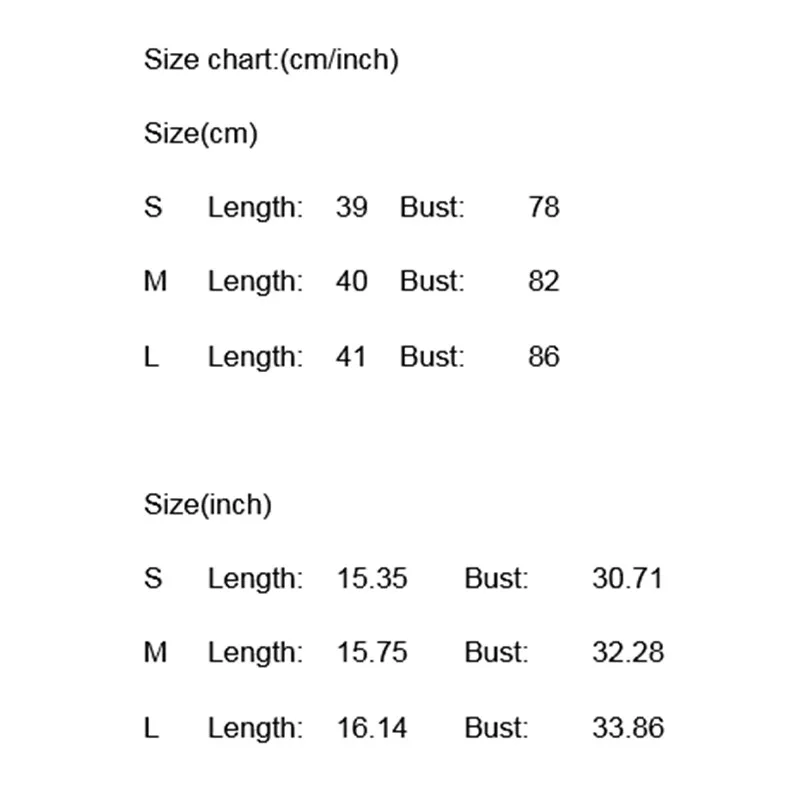 Size chart:(cm/inch)

Size(cm)

S Length: 39 Bust: 78

M Length: 40 Bust: 82

L Length: 41 Bust: 86

Size(inch)

S Length: 15.35 Bust: 30.71

M Length: 15.75 Bust: 32.28

L Length: 16.14 Bust: 33.86